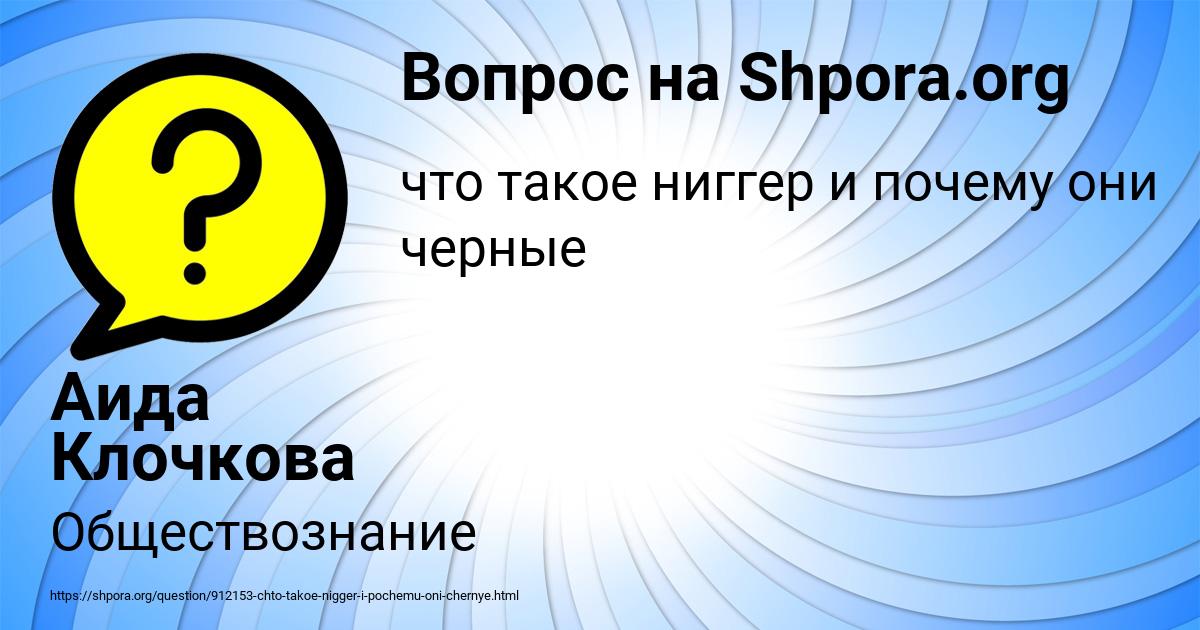 Вопрос на Shpora.org

что такое ниггер и почему они черные

Аида Клочкова

Обществознание

https://shpora.org/question/912153-chto-takoe-nigger-i-pochemu-oni-chernye.html